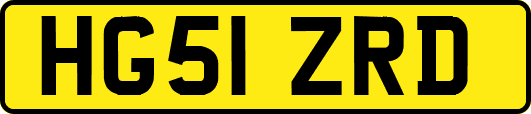 HG51 ZRD